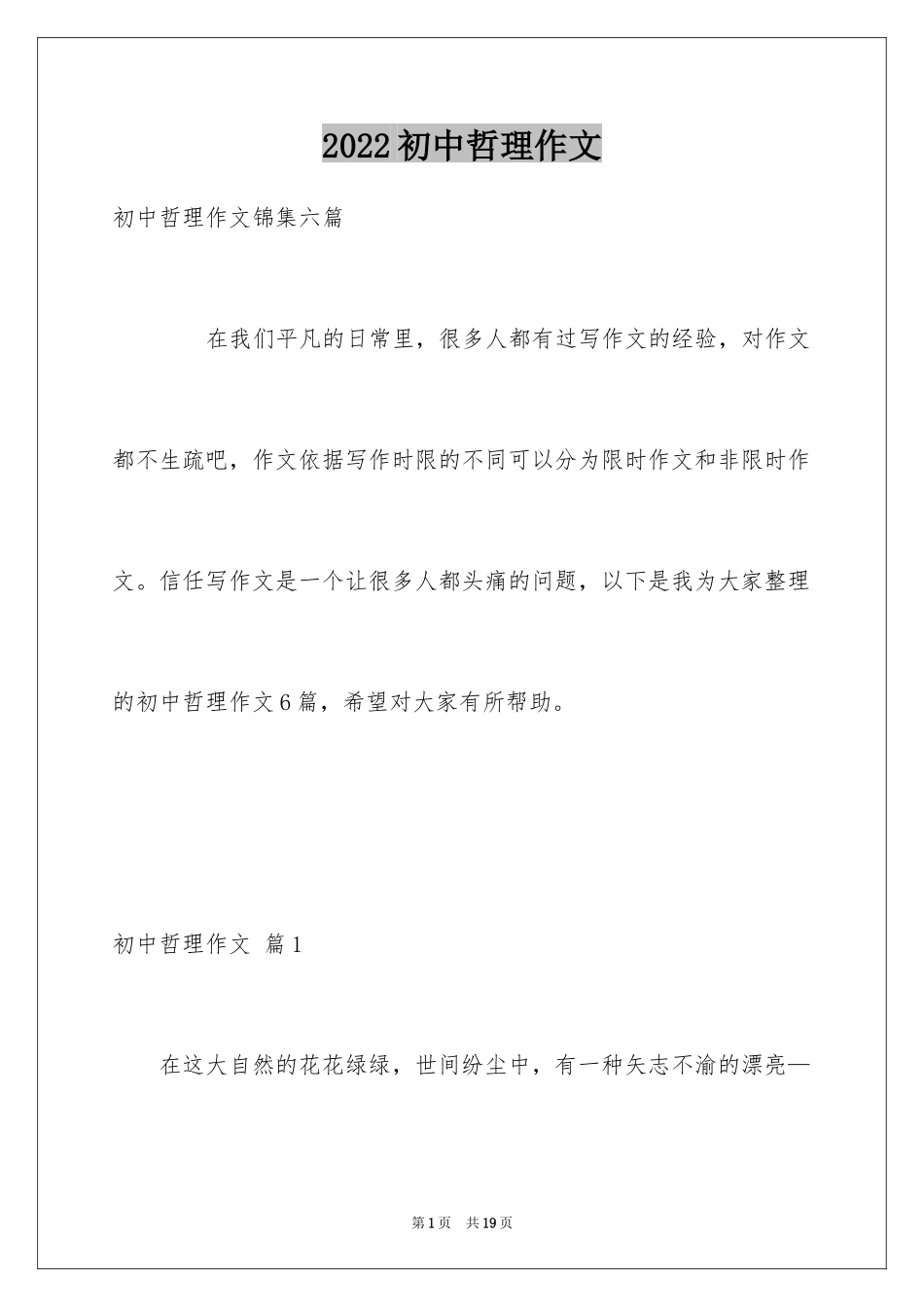 2022初中哲理作文

初中哲理作文锦集六篇

在我们平凡的日常里，很多人都有过写作文的经验，对作文都不生疏吧，作文依据写作时限的不同可以分为限时作文和非限时作文。信任写作文是一个让很多人都头痛的问题，以下是我为大家整理的初中哲理作文6篇，希望对大家有所帮助。

初中哲理作文 篇1

在这大自然的花花绿绿，世间纷尘中，有一种矢志不渝的漂亮—

第1页 共19页